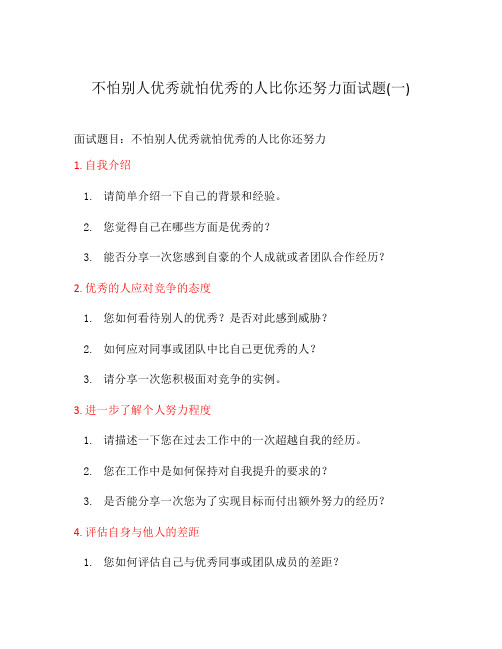 不怕别人优秀就怕优秀的人比你还努力面试题(一)

面试题目：不怕别人优秀就怕优秀的人比你还努力

1. 自我介绍

1. 请简单介绍一下自己的背景和经验。
2. 您觉得自己在哪些方面是优秀的？
3. 能否分享一次您感到自豪的个人成就或者团队合作经历？

2. 优秀的人应对竞争的态度

1. 您如何看待别人的优秀？是否对此感到威胁？
2. 如何应对同事或团队中比自己更优秀的人？
3. 请分享一次您积极面对竞争的实例。

3. 进一步了解个人努力程度

1. 请描述一下您在过去工作中的一次超越自我的经历。
2. 您在工作中是如何保持对自我提升的要求的？
3. 是否能分享一次您为了实现目标而付出额外努力的经历？

4. 评估自身与他人的差距

1. 您如何评估自己与优秀同事或团队成员的差距？